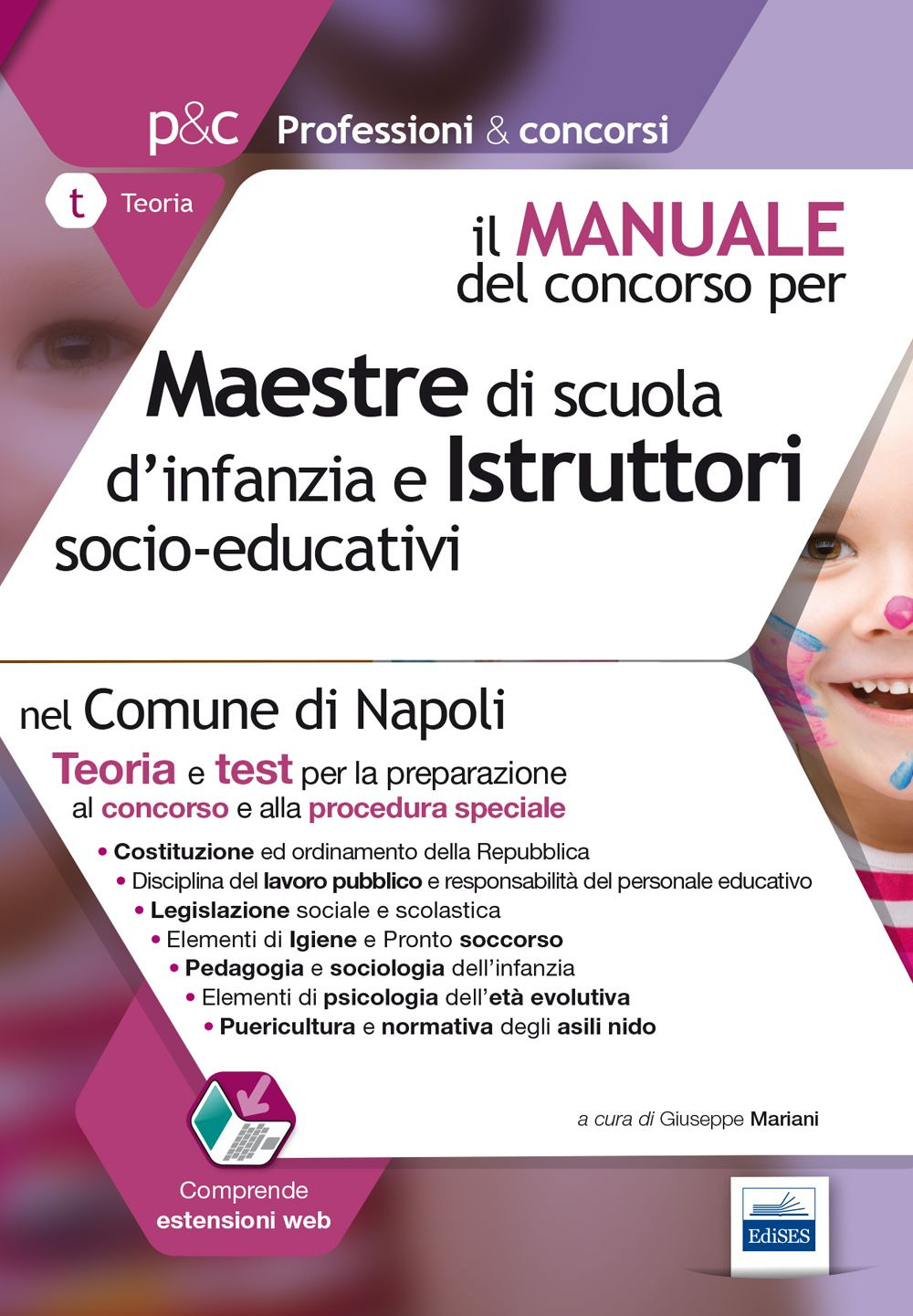 p&c Professioni & concorsi

t Teoria

il MANUALE del concorso per

Maestre di scuola d'infanzia e Istruttori socio-educativi

nel Comune di Napoli

Teoria e test per la preparazione al concorso e alla procedura speciale

• Costituzione ed ordinamento della Repubblica
• Disciplina del lavoro pubblico e responsabilità del personale educativo
• Legislazione sociale e scolastica
• Elementi di Igiene e Pronto soccorso
• Pedagogia e sociologia dell'infanzia
• Elementi di psicologia dell'età evolutiva
• Puericultura e normativa degli asili nido

a cura di Giuseppe Mariani

Comprende estensioni web

EdiSES